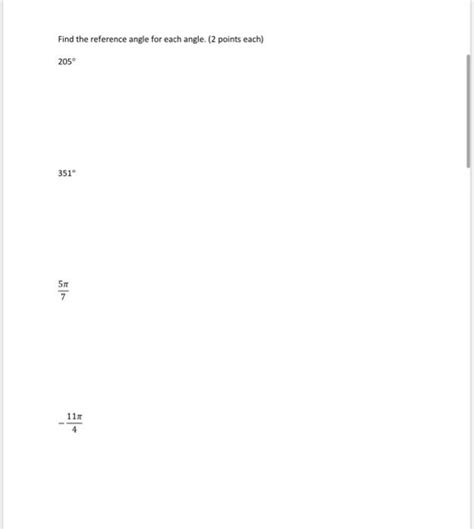 Find the reference angle for each angle. (2 points each)

$205°$

$351°$

$\frac{5\pi}{7}$

$-\frac{11\pi}{4}$